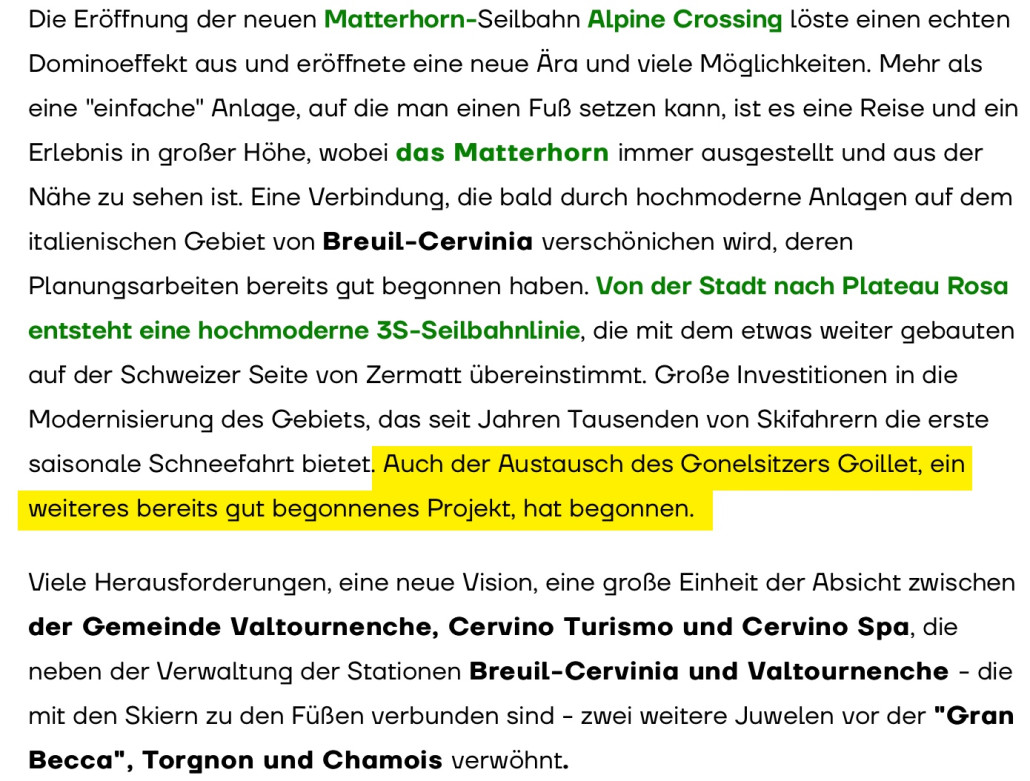 Die Eröffnung der neuen Matterhorn-Seilbahn Alpine Crossing löste einen echten Dominoeffekt aus und eröffnete eine neue Ära und viele Möglichkeiten. Mehr als eine "einfache" Anlage, auf die man einen Fuß setzen kann, ist es eine Reise und ein Erlebnis in großer Höhe, wobei das Matterhorn immer ausgestellt und aus der Nähe zu sehen ist. Eine Verbindung, die bald durch hochmoderne Anlagen auf dem italienischen Gebiet von Breuil-Cervinia verschönichen wird, deren Planungsarbeiten bereits gut begonnen haben. Von der Stadt nach Plateau Rosa entsteht eine hochmoderne 3S-Seilbahnlinie, die mit dem etwas weiter gebauten auf der Schweizer Seite von Zermatt übereinstimmt. Große Investitionen in die Modernisierung des Gebiets, das seit Jahren Tausenden von Skifahrern die erste saisonale Schneefahrt bietet. Auch der Austausch des Gonelsitzers Goillet, ein weiteres bereits gut begonnenes Projekt, hat begonnen.

Viele Herausforderungen, eine neue Vision, eine große Einheit der Absicht zwischen der Gemeinde Valtournenche, Cervino Turismo und Cervino Spa, die neben der Verwaltung der Stationen Breuil-Cervinia und Valtournenche - die mit den Skiern zu den Füßen verbunden sind - zwei weitere Juwelen vor der "Gran Becca", Torgnon und Chamois verwöhnt.